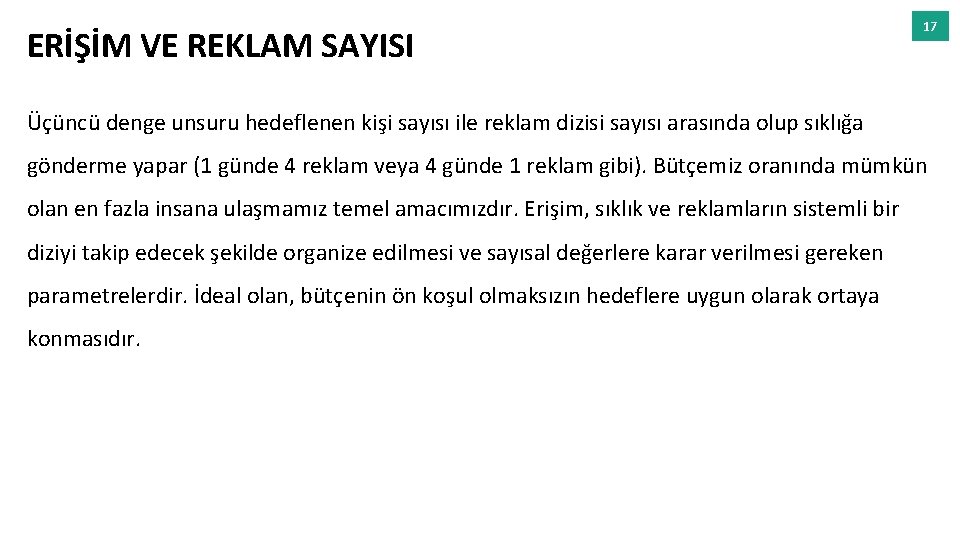 ERİŞİM VE REKLAM SAYISI

17

Üçüncü denge unsuru hedeflenen kişi sayısı ile reklam dizisi sayısı arasında olup sıklığa gönderme yapar (1 günde 4 reklam veya 4 günde 1 reklam gibi). Bütçemiz oranında mümkün olan en fazla insana ulaşmamız temel amacımızdır. Erişim, sıklık ve reklamların sistemli bir diziyi takip edecek şekilde organize edilmesi ve sayısal değerlere karar verilmesi gereken parametrelerdir. İdeal olan, bütçenin ön koşul olmaksızın hedeflere uygun olarak ortaya konmasıdır.